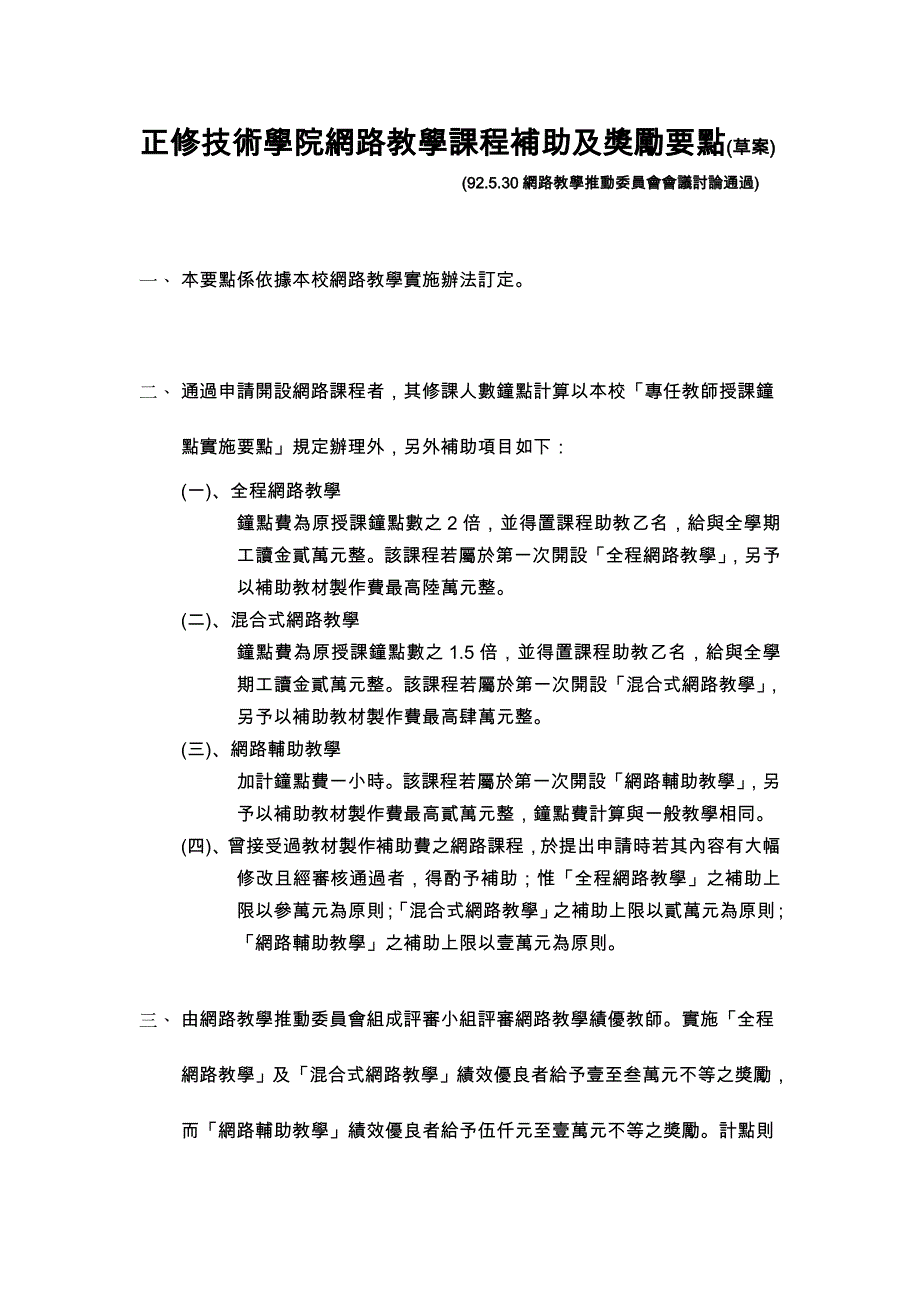 正修技術學院網路教學課程補助及獎勵要點(草案)

(92.5.30 網路教學推動委員會會議討論通過)

一、 本要點係依據本校網路教學實施辦法訂定。

二、 通過申請開設網路課程者，其修課人數鐘點計算以本校「專任教師授課鐘點實施要點」規定辦理外，另外補助項目如下：

(一)、全程網路教學

鐘點費為原授課鐘點數之 2 倍，並得置課程助教乙名，給與全學期工讀金貳萬元整。該課程若屬於第一次開設「全程網路教學」，另予以補助教材製作費最高陸萬元整。

(二)、混合式網路教學

鐘點費為原授課鐘點數之 1.5 倍，並得置課程助教乙名，給與全學期工讀金貳萬元整。該課程若屬於第一次開設「混合式網路教學」，另予以補助教材製作費最高肆萬元整。

(三)、網路輔助教學

加計鐘點費一小時。該課程若屬於第一次開設「網路輔助教學」，另予以補助教材製作費最高貳萬元整，鐘點費計算與一般教學相同。

(四)、曾接受過教材製作補助費之網路課程，於提出申請時若其內容有大幅修改且經審核通過者，得酌予補助；惟「全程網路教學」之補助上限以參萬元為原則；「混合式網路教學」之補助上限以貳萬元為原則；「網路輔助教學」之補助上限以壹萬元為原則。

三、 由網路教學推動委員會組成評審小組評審網路教學績優教師。實施「全程網路教學」及「混合式網路教學」績效優良者給予壹至叁萬元不等之獎勵，而「網路輔助教學」績效優良者給予伍仟元至壹萬元不等之獎勵。計點則